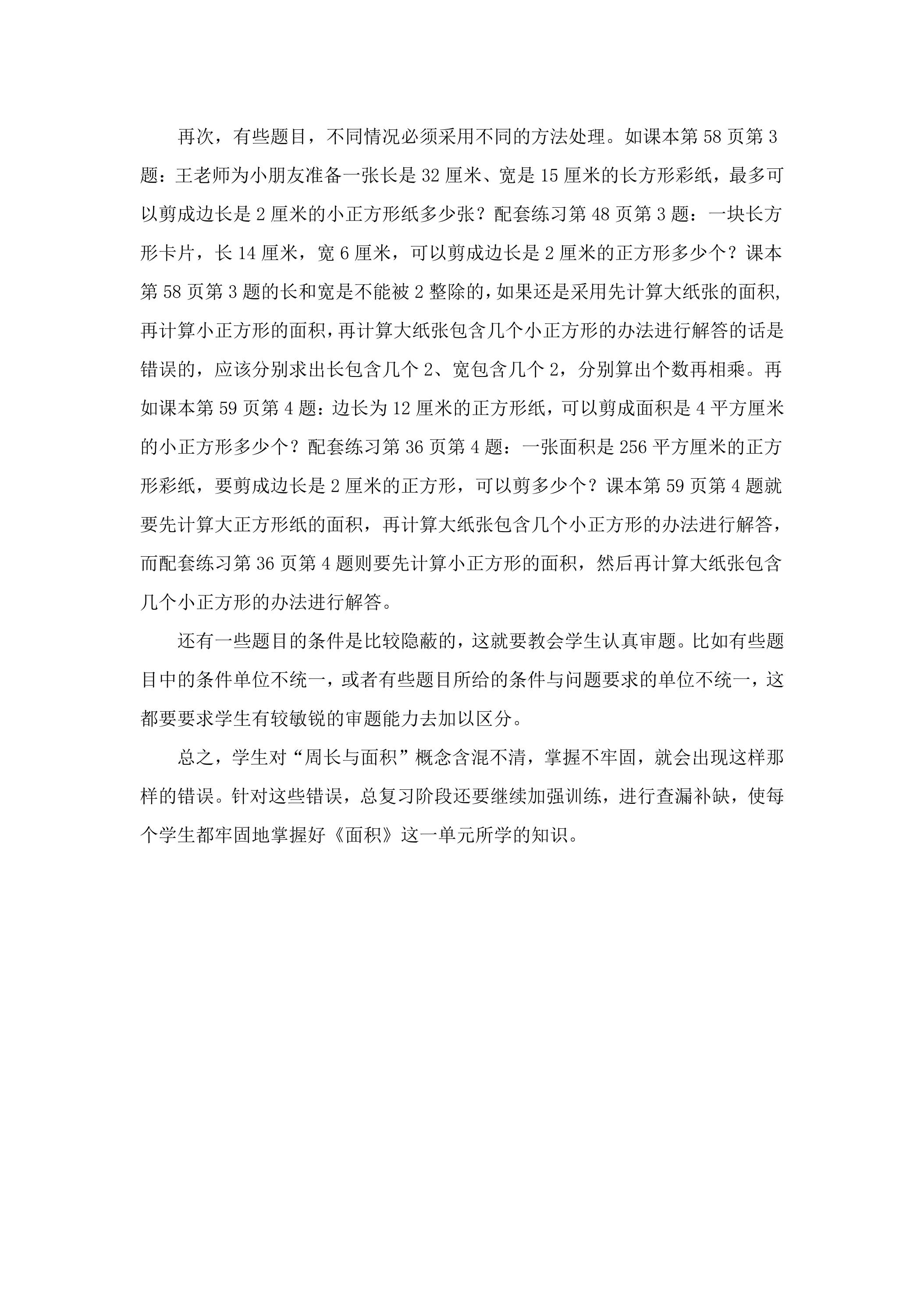 再次，有些题目，不同情况必须采用不同的方法处理。如课本第58页第3题：王老师为小朋友准备一张长是32厘米、宽是15厘米的长方形彩纸，最多可以剪成边长是2厘米的小正方形纸多少张？配套练习第48页第3题：一块长方形卡片，长14厘米，宽6厘米，可以剪成边长是2厘米的正方形多少个？课本第58页第3题的长和宽是不能被2整除的，如果还是采用先计算大纸张的面积，再计算小正方形的面积，再计算大纸张包含几个小正方形的办法进行解答的话是错误的，应该分别求出长包含几个2、宽包含几个2，分别算出个数再相乘。再如课本第59页第4题：边长为12厘米的正方形纸，可以剪成面积是4平方厘米的小正方形多少个？配套练习第36页第4题：一张面积是256平方厘米的正方形彩纸，要剪成边长是2厘米的正方形，可以剪多少个？课本第59页第4题就要先计算大正方形纸的面积，再计算大纸张包含几个小正方形的办法进行解答，而配套练习第36页第4题则要先计算小正方形的面积，然后再计算大纸张包含几个小正方形的办法进行解答。

还有一些题目的条件是比较隐蔽的，这就要教会学生认真审题。比如有些题目中的条件单位不统一，或者有些题目所给的条件与问题要求的单位不统一，这都要要求学生有较敏锐的审题能力去加以区分。

总之，学生对“周长与面积”概念含混不清，掌握不牢固，就会出现这样那样的错误。针对这些错误，总复习阶段还要继续加强训练，进行查漏补缺，使每个学生都牢固地掌握好《面积》这一单元所学的知识。